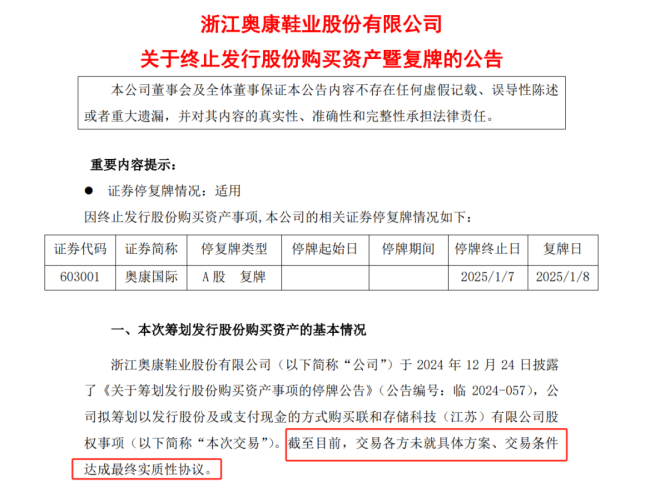 浙江奥康鞋业股份有限公司
关于终止发行股份购买资产暨复牌的公告

本公司董事会及全体董事保证本公告内容不存在任何虚假记载、误导性陈述或者重大遗漏，并对其内容的真实性、准确性和完整性承担法律责任。

重要内容提示：

● 证券停复牌情况：适用

因终止发行股份购买资产事项,本公司的相关证券停复牌情况如下：

| 证券代码 | 证券简称 | 停复牌类型 | 停牌起始日 | 停牌期间 | 停牌终止日 | 复牌日 |
|---|---|---|---|---|---|---|
| 603001 | 奥康国际 | A股　复牌 | | | 2025/1/7 | 2025/1/8 |

一、本次筹划发行股份购买资产的基本情况

浙江奥康鞋业股份有限公司（以下简称“公司”）于 2024 年 12 月 24 日披露了《关于筹划发行股份购买资产事项的停牌公告》（公告编号：临 2024-057），公司拟筹划以发行股份及或支付现金的方式购买联和存储科技（江苏）有限公司股权事项（以下简称“本次交易”）。截至目前，交易各方未就具体方案、交易条件达成最终实质性协议。